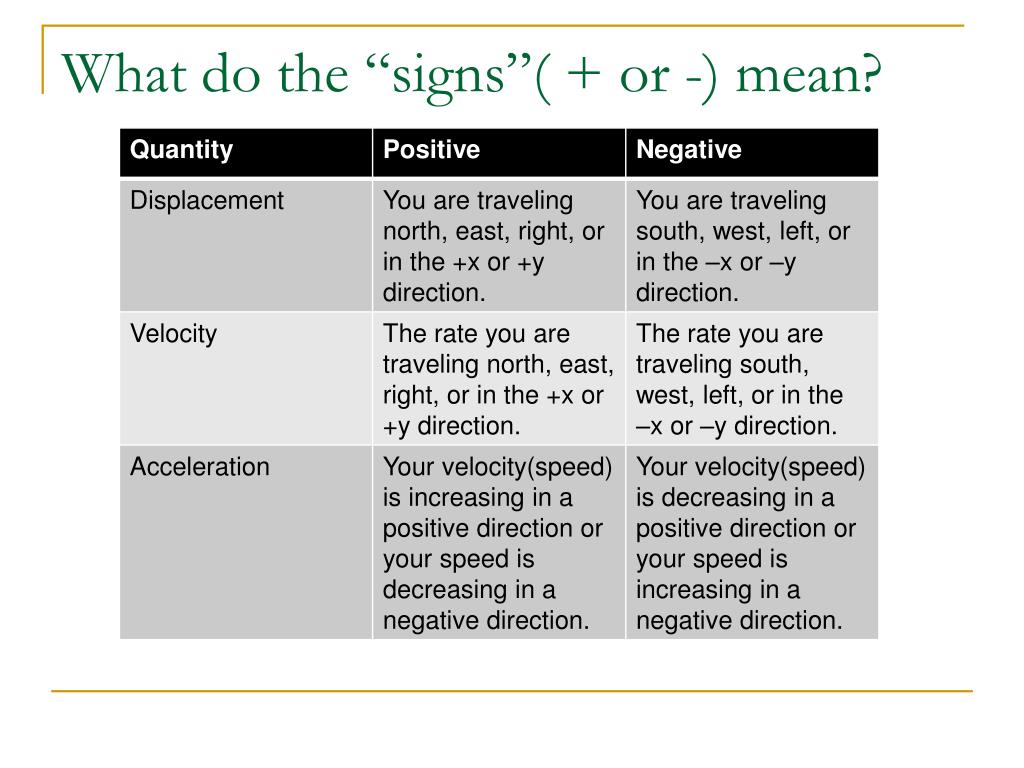 What do the “signs”( + or -) mean?

| Quantity | Positive | Negative |
|---|---|---|
| Displacement | You are traveling north, east, right, or in the +x or +y direction. | You are traveling south, west, left, or in the –x or –y direction. |
| Velocity | The rate you are traveling north, east, right, or in the +x or +y direction. | The rate you are traveling south, west, left, or in the –x or –y direction. |
| Acceleration | Your velocity(speed) is increasing in a positive direction or your speed is decreasing in a negative direction. | Your velocity(speed) is decreasing in a positive direction or your speed is increasing in a negative direction. |